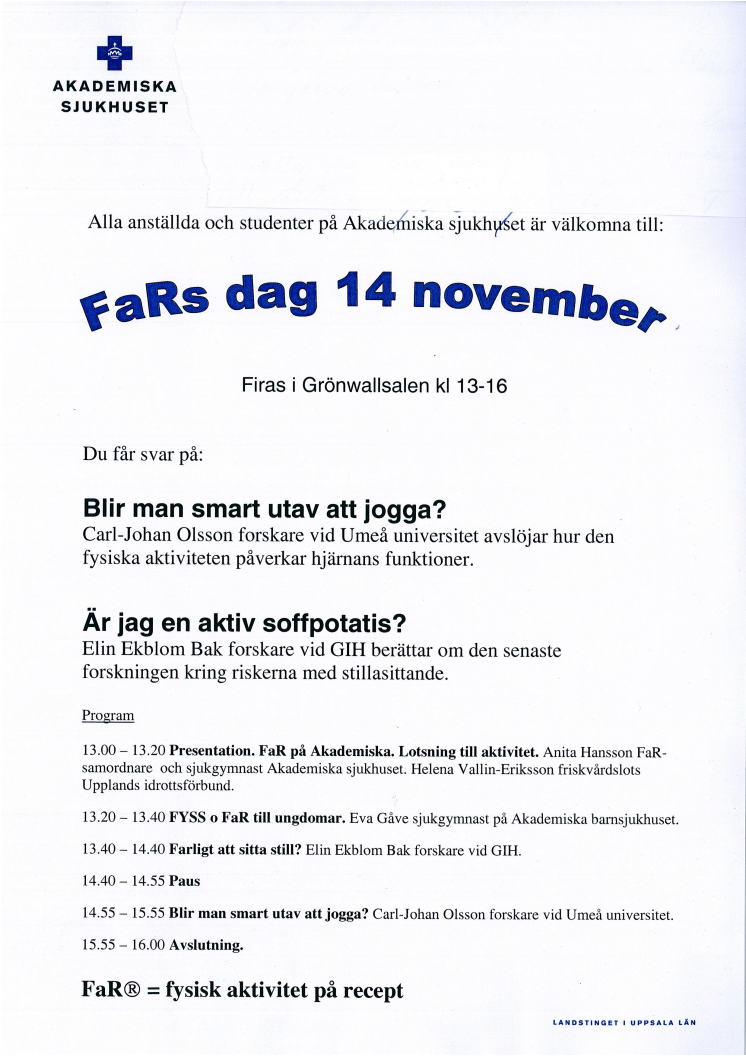 AKADEMISKA
SJUKHUSET

Alla anställda och studenter på Akademiska sjukhuset är välkomna till:

FaRs dag 14 november

Firas i Grönwallsalen kl 13-16

Du får svar på:

Blir man smart utav att jogga?
Carl-Johan Olsson forskare vid Umeå universitet avslöjar hur den fysiska aktiviteten påverkar hjärnans funktioner.

Är jag en aktiv soffpotatis?
Elin Ekblom Bak forskare vid GIH berättar om den senaste forskningen kring riskerna med stillasittande.

Program

13.00 – 13.20 Presentation. FaR på Akademiska. Lotsning till aktivitet. Anita Hansson FaR-samordnare och sjukgymnast Akademiska sjukhuset. Helena Vallin-Eriksson friskvårdslots Upplands idrottsförbund.

13.20 – 13.40 FYSS o FaR till ungdomar. Eva Gåve sjukgymnast på Akademiska barnsjukhuset.

13.40 – 14.40 Farligt att sitta still? Elin Ekblom Bak forskare vid GIH.

14.40 – 14.55 Paus

14.55 – 15.55 Blir man smart utav att jogga? Carl-Johan Olsson forskare vid Umeå universitet.

15.55 – 16.00 Avslutning.

FaR® = fysisk aktivitet på recept

LANDSTINGET I UPPSALA LÄN